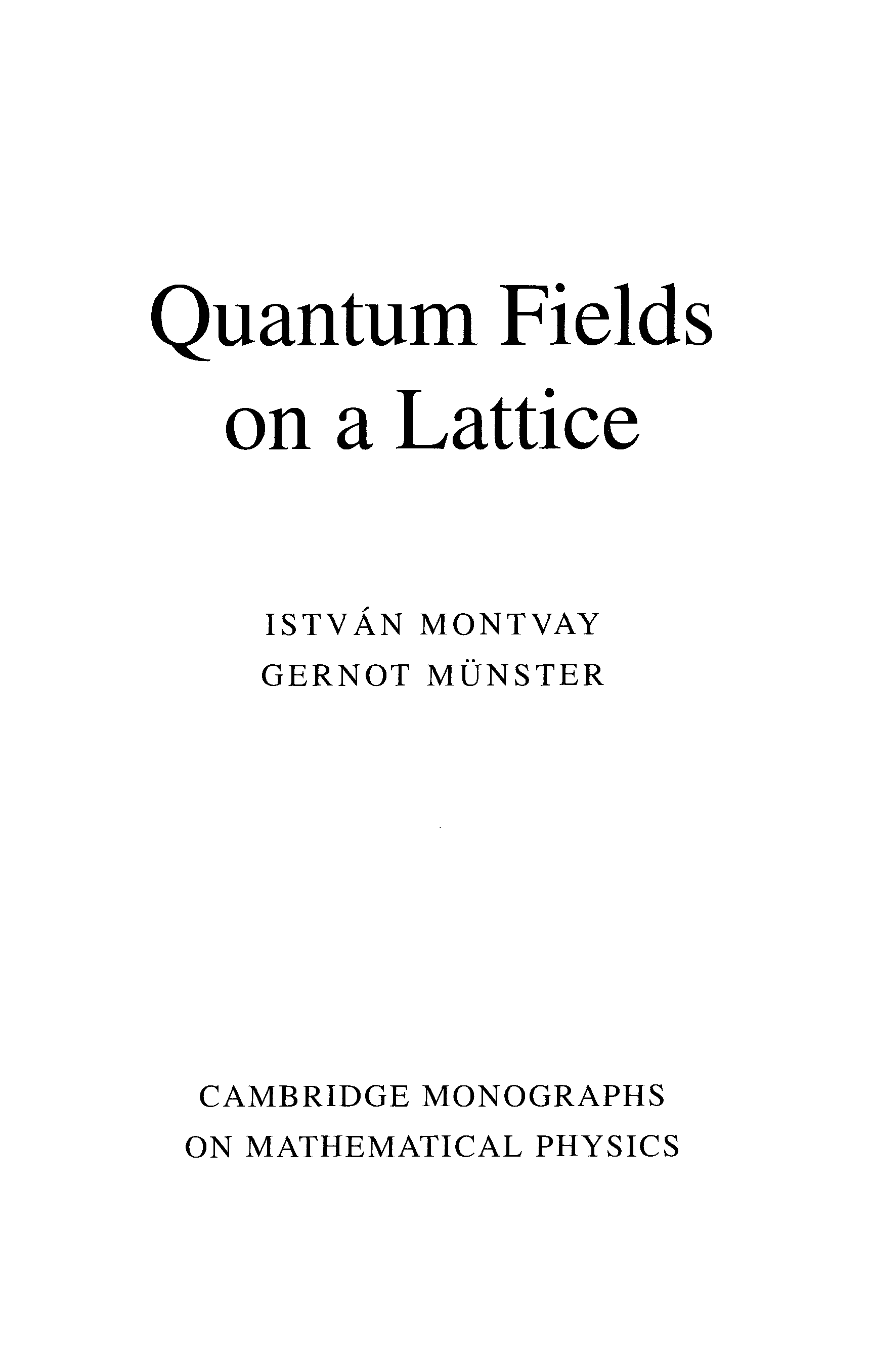 Quantum Fields
on a Lattice

ISTVÁN MONTVAY
GERNOT MÜNSTER

CAMBRIDGE MONOGRAPHS
ON MATHEMATICAL PHYSICS